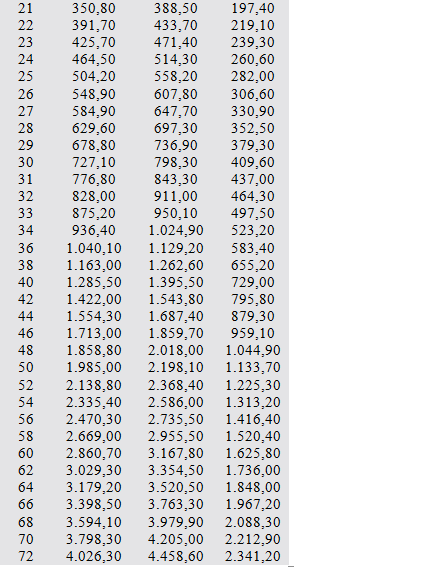 | | | | |
|---|---|---|---|
| 21 | 350,80 | 388,50 | 197,40 |
| 22 | 391,70 | 433,70 | 219,10 |
| 23 | 425,70 | 471,40 | 239,30 |
| 24 | 464,50 | 514,30 | 260,60 |
| 25 | 504,20 | 558,20 | 282,00 |
| 26 | 548,90 | 607,80 | 306,60 |
| 27 | 584,90 | 647,70 | 330,90 |
| 28 | 629,60 | 697,30 | 352,50 |
| 29 | 678,80 | 736,90 | 379,30 |
| 30 | 727,10 | 798,30 | 409,60 |
| 31 | 776,80 | 843,30 | 437,00 |
| 32 | 828,00 | 911,00 | 464,30 |
| 33 | 875,20 | 950,10 | 497,50 |
| 34 | 936,40 | 1.024,90 | 523,20 |
| 36 | 1.040,10 | 1.129,20 | 583,40 |
| 38 | 1.163,00 | 1.262,60 | 655,20 |
| 40 | 1.285,50 | 1.395,50 | 729,00 |
| 42 | 1.422,00 | 1.543,80 | 795,80 |
| 44 | 1.554,30 | 1.687,40 | 879,30 |
| 46 | 1.713,00 | 1.859,70 | 959,10 |
| 48 | 1.858,80 | 2.018,00 | 1.044,90 |
| 50 | 1.985,00 | 2.198,10 | 1.133,70 |
| 52 | 2.138,80 | 2.368,40 | 1.225,30 |
| 54 | 2.335,40 | 2.586,00 | 1.313,20 |
| 56 | 2.470,30 | 2.735,50 | 1.416,40 |
| 58 | 2.669,00 | 2.955,50 | 1.520,40 |
| 60 | 2.860,70 | 3.167,80 | 1.625,80 |
| 62 | 3.029,30 | 3.354,50 | 1.736,00 |
| 64 | 3.179,20 | 3.520,50 | 1.848,00 |
| 66 | 3.398,50 | 3.763,30 | 1.967,20 |
| 68 | 3.594,10 | 3.979,90 | 2.088,30 |
| 70 | 3.798,30 | 4.205,00 | 2.212,90 |
| 72 | 4.026,30 | 4.458,60 | 2.341,20 |